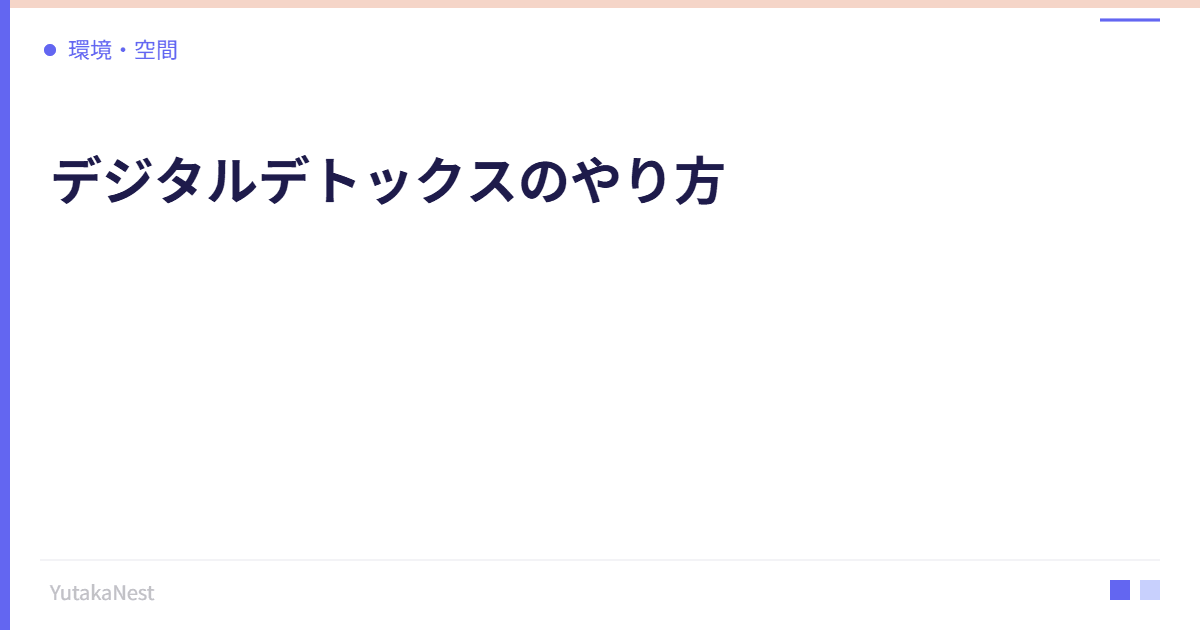 環境・空間

デジタルデトックスのやり方

YutakaNest